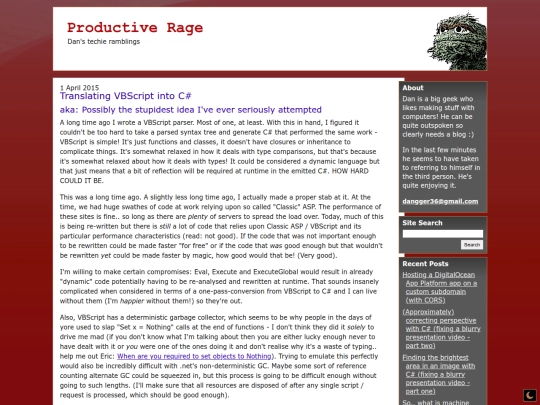 Productive Rage
Dan's techie ramblings

1 April 2015
Translating VBScript into C#
aka: Possibly the stupidest idea I've ever seriously attempted

A long time ago I wrote a VBScript parser. Most of one, at least. With this in hand, I figured it couldn't be too hard to take a parsed syntax tree and generate C# that performed the same work - VBScript is simple! It's just functions and classes, it doesn't have closures or inheritance to complicate things. It's somewhat relaxed in how it deals with type comparisons, but that's because it's somewhat relaxed about how it deals with types! It could be considered a dynamic language but that just means that a bit of reflection will be required at runtime in the emitted C#. HOW HARD COULD IT BE.

This was a long time ago. A slightly less long time ago, I actually made a proper stab at it. At the time, we had huge swathes of code at work relying upon so called "Classic" ASP. The performance of these sites is fine.. so long as there are plenty of servers to spread the load over. Today, much of this is being re-written but there is still a lot of code that relies upon Classic ASP / VBScript and its particular performance characteristics (read: not good). If the code that was not important enough to be rewritten could be made faster "for free" or if the code that was good enough but that wouldn't be rewritten yet could be made faster by magic, how good would that be! (Very good).

I'm willing to make certain compromises: Eval, Execute and ExecuteGlobal would result in already "dynamic" code potentially having to be re-analysed and rewritten at runtime. That sounds insanely complicated when considered in terms of a one-pass-conversion from VBScript to C# and I can live without them (I'm happier without them!) so they're out.

Also, VBScript has a deterministic garbage collector, which seems to be why people in the days of yore used to slap "Set x = Nothing" calls at the end of functions - I don't think they did it solely to drive me mad (if you don't know what I'm talking about then you are either lucky enough never to have dealt with it or you were one of the ones doing it and don't realise why it's a waste of typing.. help me out Eric: When are you required to set objects to Nothing). Trying to emulate this perfectly would also be incredibly difficult with .net's non-deterministic GC. Maybe some sort of reference counting alternate GC could be squeezed in, but this process is going to be difficult enough without going to such lengths. (I'll make sure that all resources are disposed of after any single script / request is processed, which should be good enough).

About
Dan is a big geek who likes making stuff with computers! He can be quite outspoken so clearly needs a blog :)

In the last few minutes he seems to have taken to referring to himself in the third person. He's quite enjoying it.

dangger36@gmail.com

Site Search
Search

Recent Posts
Hosting a DigitalOcean App Platform app on a custom subdomain (with CORS)
(Approximately) correcting perspective with C# (fixing a blurry presentation video - part two)
Finding the brightest area in an image with C# (fixing a blurry presentation video - part one)
So.. what is machine